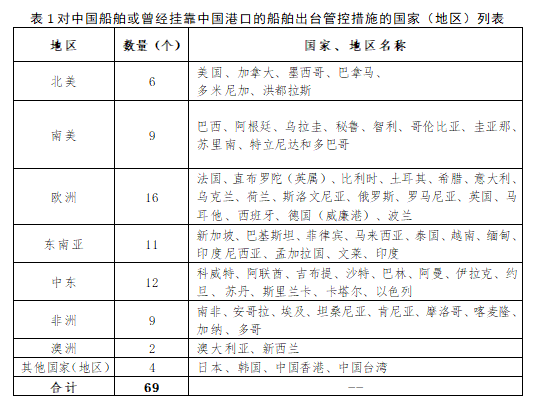 表 1 对中国船舶或曾经挂靠中国港口的船舶出台管控措施的国家（地区）列表

| 地区 | 数量（个） | 国家、地区名称 |
|---|---|---|
| 北美 | 6 | 美国、加拿大、墨西哥、巴拿马、多米尼加、洪都拉斯 |
| 南美 | 9 | 巴西、阿根廷、乌拉圭、秘鲁、智利、哥伦比亚、圭亚那、苏里南、特立尼达和多巴哥 |
| 欧洲 | 16 | 法国、直布罗陀（英属）、比利时、土耳其、希腊、意大利、乌克兰、荷兰、斯洛文尼亚、俄罗斯、罗马尼亚、英国、马耳他、西班牙、德国（威廉港）、波兰 |
| 东南亚 | 11 | 新加坡、巴基斯坦、菲律宾、马来西亚、泰国、越南、缅甸、印度尼西亚、孟加拉国、文莱、印度 |
| 中东 | 12 | 科威特、阿联酋、吉布提、沙特、巴林、阿曼、伊拉克、约旦、苏丹、斯里兰卡、卡塔尔、以色列 |
| 非洲 | 9 | 南非、安哥拉、埃及、坦桑尼亚、肯尼亚、摩洛哥、喀麦隆、加纳、多哥 |
| 澳洲 | 2 | 澳大利亚、新西兰 |
| 其他国家（地区） | 4 | 日本、韩国、中国香港、中国台湾 |
| 合计 | 69 | -- |